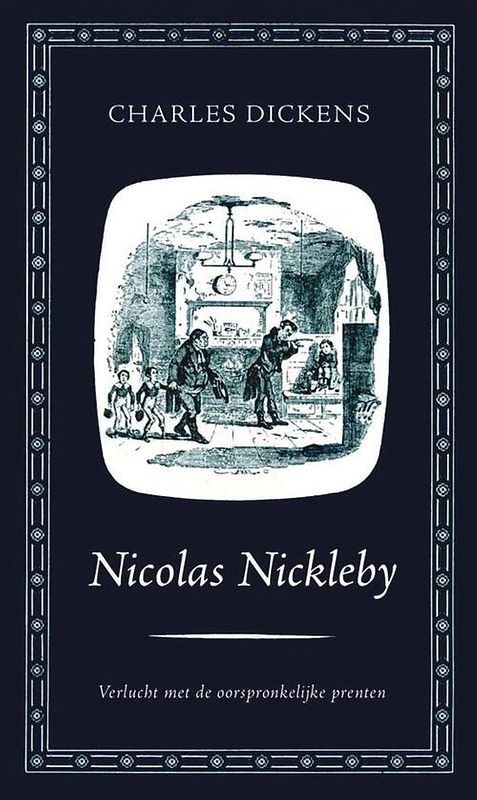 CHARLES DICKENS

Nicolas Nickleby

Verlucht met de oorspronkelijke prenten